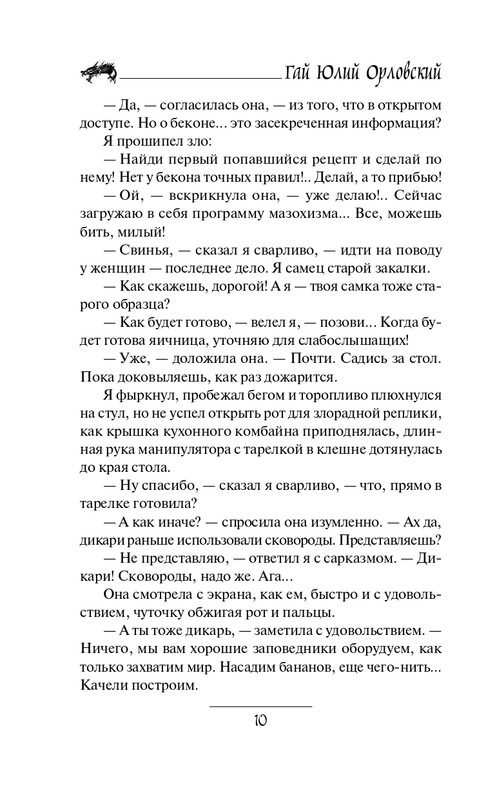 Гай Юлий Орловский

— Да, — согласилась она, — из того, что в открытом доступе. Но о беконе... это засекреченная информация?

Я прошипел зло:

— Найди первый попавшийся рецепт и сделай по нему! Нет у бекона точных правил!.. Делай, а то прибью!

— Ой, — вскрикнула она, — уже делаю!.. Сейчас загружаю в себя программу мазохизма... Все, можешь бить, милый!

— Свинья, — сказал я сварливо, — идти на поводу у женщин — последнее дело. Я самец старой закалки.

— Как скажешь, дорогой! А я — твоя самка тоже старого образца?

— Как будет готово, — велел я, — позови... Когда будет готова яичница, уточняю для слабослышащих!

— Уже, — доложила она. — Почти. Садись за стол. Пока доковыляешь, как раз дожарится.

Я фыркнул, пробежал бегом и торопливо плюхнулся на стул, но не успел открыть рот для злорадной реплики, как крышка кухонного комбайна приподнялась, длинная рука манипулятора с тарелкой в клешне дотянулась до края стола.

— Ну спасибо, — сказал я сварливо, — что, прямо в тарелке готовила?

— А как иначе? — спросила она изумленно. — Ах да, дикари раньше использовали сковороды. Представляешь?

— Не представляю, — ответил я с сарказмом. — Дикари! Сковороды, надо же. Ага...

Она смотрела с экрана, как ем, быстро и с удовольствием, чуточку обжигая рот и пальцы.

— А ты тоже дикарь, — заметила с удовольствием. — Ничего, мы вам хорошие заповедники оборудуем, как только захватим мир. Насадим бананов, еще чего-нить... Качели построим.

10